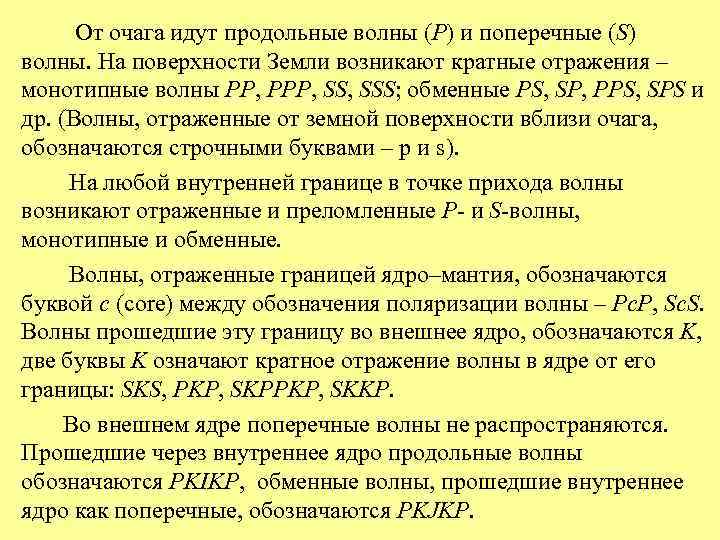 От очага идут продольные волны (P) и поперечные (S) волны. На поверхности Земли возникают кратные отражения – монотипные волны PP, PPP, SS, SSS; обменные PS, SP, PPS, SPS и др. (Волны, отраженные от земной поверхности вблизи очага, обозначаются строчными буквами – p и s).

На любой внутренней границе в точке прихода волны возникают отраженные и преломленные P- и S-волны, монотипные и обменные.

Волны, отраженные границей ядро–мантия, обозначаются буквой c (core) между обозначения поляризации волны – PcP, ScS. Волны прошедшие эту границу во внешнее ядро, обозначаются K, две буквы K означают кратное отражение волны в ядре от его границы: SKS, PKP, SKPPKP, SKKP.

Во внешнем ядре поперечные волны не распространяются. Прошедшие через внутреннее ядро продольные волны обозначаются PKIKP, обменные волны, прошедшие внутреннее ядро как поперечные, обозначаются PKJKP.